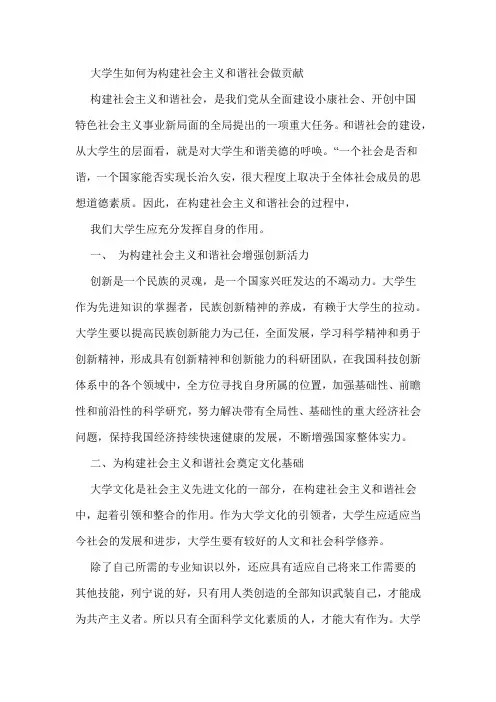 大学生如何为构建社会主义和谐社会做贡献

构建社会主义和谐社会，是我们党从全面建设小康社会、开创中国特色社会主义事业新局面的全局提出的一项重大任务。和谐社会的建设，从大学生的层面看，就是对大学生和谐美德的呼唤。“一个社会是否和谐，一个国家能否实现长治久安，很大程度上取决于全体社会成员的思想道德素质。因此，在构建社会主义和谐社会的过程中，

我们大学生应充分发挥自身的作用。

一、 为构建社会主义和谐社会增强创新活力

创新是一个民族的灵魂，是一个国家兴旺发达的不竭动力。大学生作为先进知识的掌握者，民族创新精神的养成，有赖于大学生的拉动。大学生要以提高民族创新能力为己任，全面发展，学习科学精神和勇于创新精神，形成具有创新精神和创新能力的科研团队，在我国科技创新体系中的各个领域中，全方位寻找自身所属的位置，加强基础性、前瞻性和前沿性的科学研究，努力解决带有全局性、基础性的重大经济社会问题，保持我国经济持续快速健康的发展，不断增强国家整体实力。

二、为构建社会主义和谐社会奠定文化基础

大学文化是社会主义先进文化的一部分，在构建社会主义和谐社会中，起着引领和整合的作用。作为大学文化的引领者，大学生应适应当今社会的发展和进步，大学生要有较好的人文和社会科学修养。

除了自己所需的专业知识以外，还应具有适应自己将来工作需要的其他技能，列宁说的好，只有用人类创造的全部知识武装自己，才能成为共产主义者。所以只有全面科学文化素质的人，才能大有作为。大学